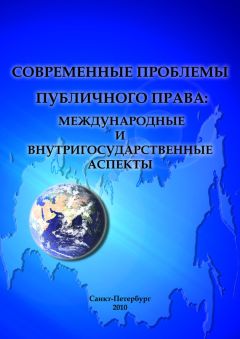 СОВРЕМЕННЫЕ ПРОБЛЕМЫ

ПУБЛИЧНОГО ПРАВА:

МЕЖДУНАРОДНЫЕ
И
ВНУТРИГОСУДАРСТВЕННЫЕ
АСПЕКТЫ

Санкт-Петербург
2010